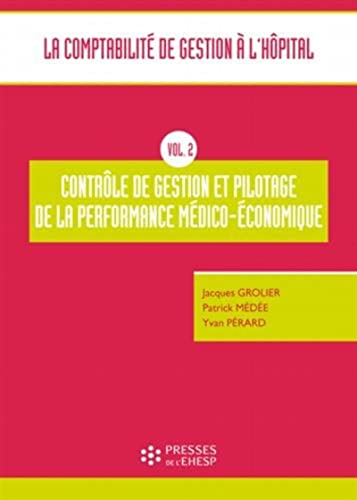 LA COMPTABILITÉ DE GESTION À L'HÔPITAL

VOL. 2

CONTRÔLE DE GESTION ET PILOTAGE DE LA PERFORMANCE MÉDICO-ÉCONOMIQUE

Jacques GROLIER
Patrick MÉDÉE
Yvan PÉRARD

PRESSES DE L'EHESP